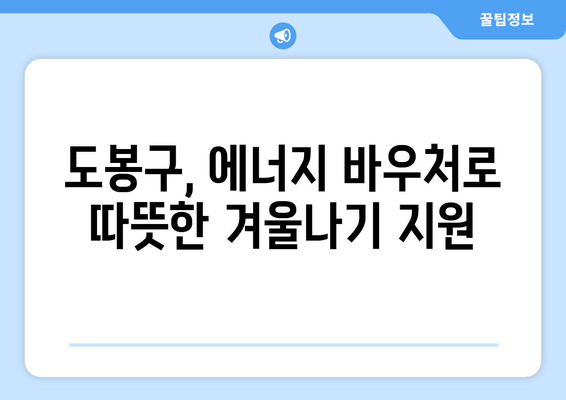 꿀팁정보

도봉구, 에너지 바우처로 따뜻한 겨울나기 지원